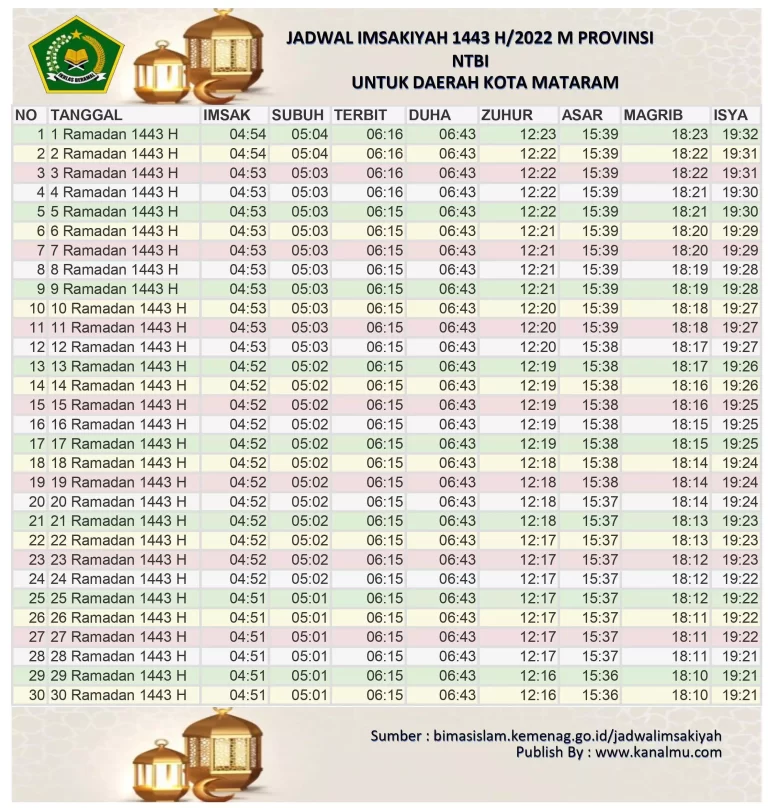 IKHLAS BERAMAL

JADWAL IMSAKIYAH 1443 H/2022 M PROVINSI NTBI
UNTUK DAERAH KOTA MATARAM

| NO | TANGGAL | IMSAK | SUBUH | TERBIT | DUHA | ZUHUR | ASAR | MAGRIB | ISYA |
|---|---|---|---|---|---|---|---|---|---|
| 1 | 1 Ramadan 1443 H | 04:54 | 05:04 | 06:16 | 06:43 | 12:23 | 15:39 | 18:23 | 19:32 |
| 2 | 2 Ramadan 1443 H | 04:54 | 05:04 | 06:16 | 06:43 | 12:22 | 15:39 | 18:22 | 19:31 |
| 3 | 3 Ramadan 1443 H | 04:53 | 05:03 | 06:16 | 06:43 | 12:22 | 15:39 | 18:22 | 19:31 |
| 4 | 4 Ramadan 1443 H | 04:53 | 05:03 | 06:16 | 06:43 | 12:22 | 15:39 | 18:21 | 19:30 |
| 5 | 5 Ramadan 1443 H | 04:53 | 05:03 | 06:15 | 06:43 | 12:22 | 15:39 | 18:21 | 19:30 |
| 6 | 6 Ramadan 1443 H | 04:53 | 05:03 | 06:15 | 06:43 | 12:21 | 15:39 | 18:20 | 19:29 |
| 7 | 7 Ramadan 1443 H | 04:53 | 05:03 | 06:15 | 06:43 | 12:21 | 15:39 | 18:20 | 19:29 |
| 8 | 8 Ramadan 1443 H | 04:53 | 05:03 | 06:15 | 06:43 | 12:21 | 15:39 | 18:19 | 19:28 |
| 9 | 9 Ramadan 1443 H | 04:53 | 05:03 | 06:15 | 06:43 | 12:21 | 15:39 | 18:19 | 19:28 |
| 10 | 10 Ramadan 1443 H | 04:53 | 05:03 | 06:15 | 06:43 | 12:20 | 15:39 | 18:18 | 19:27 |
| 11 | 11 Ramadan 1443 H | 04:53 | 05:03 | 06:15 | 06:43 | 12:20 | 15:39 | 18:18 | 19:27 |
| 12 | 12 Ramadan 1443 H | 04:53 | 05:03 | 06:15 | 06:43 | 12:20 | 15:38 | 18:17 | 19:27 |
| 13 | 13 Ramadan 1443 H | 04:52 | 05:02 | 06:15 | 06:43 | 12:19 | 15:38 | 18:17 | 19:26 |
| 14 | 14 Ramadan 1443 H | 04:52 | 05:02 | 06:15 | 06:43 | 12:19 | 15:38 | 18:16 | 19:26 |
| 15 | 15 Ramadan 1443 H | 04:52 | 05:02 | 06:15 | 06:43 | 12:19 | 15:38 | 18:16 | 19:25 |
| 16 | 16 Ramadan 1443 H | 04:52 | 05:02 | 06:15 | 06:43 | 12:19 | 15:38 | 18:15 | 19:25 |
| 17 | 17 Ramadan 1443 H | 04:52 | 05:02 | 06:15 | 06:43 | 12:19 | 15:38 | 18:15 | 19:25 |
| 18 | 18 Ramadan 1443 H | 04:52 | 05:02 | 06:15 | 06:43 | 12:18 | 15:38 | 18:14 | 19:24 |
| 19 | 19 Ramadan 1443 H | 04:52 | 05:02 | 06:15 | 06:43 | 12:18 | 15:38 | 18:14 | 19:24 |
| 20 | 20 Ramadan 1443 H | 04:52 | 05:02 | 06:15 | 06:43 | 12:18 | 15:37 | 18:14 | 19:24 |
| 21 | 21 Ramadan 1443 H | 04:52 | 05:02 | 06:15 | 06:43 | 12:18 | 15:37 | 18:13 | 19:23 |
| 22 | 22 Ramadan 1443 H | 04:52 | 05:02 | 06:15 | 06:43 | 12:17 | 15:37 | 18:13 | 19:23 |
| 23 | 23 Ramadan 1443 H | 04:52 | 05:02 | 06:15 | 06:43 | 12:17 | 15:37 | 18:12 | 19:23 |
| 24 | 24 Ramadan 1443 H | 04:52 | 05:02 | 06:15 | 06:43 | 12:17 | 15:37 | 18:12 | 19:22 |
| 25 | 25 Ramadan 1443 H | 04:51 | 05:01 | 06:15 | 06:43 | 12:17 | 15:37 | 18:12 | 19:22 |
| 26 | 26 Ramadan 1443 H | 04:51 | 05:01 | 06:15 | 06:43 | 12:17 | 15:37 | 18:11 | 19:22 |
| 27 | 27 Ramadan 1443 H | 04:51 | 05:01 | 06:15 | 06:43 | 12:17 | 15:37 | 18:11 | 19:22 |
| 28 | 28 Ramadan 1443 H | 04:51 | 05:01 | 06:15 | 06:43 | 12:17 | 15:37 | 18:11 | 19:21 |
| 29 | 29 Ramadan 1443 H | 04:51 | 05:01 | 06:15 | 06:43 | 12:16 | 15:36 | 18:10 | 19:21 |
| 30 | 30 Ramadan 1443 H | 04:51 | 05:01 | 06:15 | 06:43 | 12:16 | 15:36 | 18:10 | 19:21 |

Sumber : bimasislam.kemenag.go.id/jadwalimsakiyah
Publish By : www.kanalmu.com